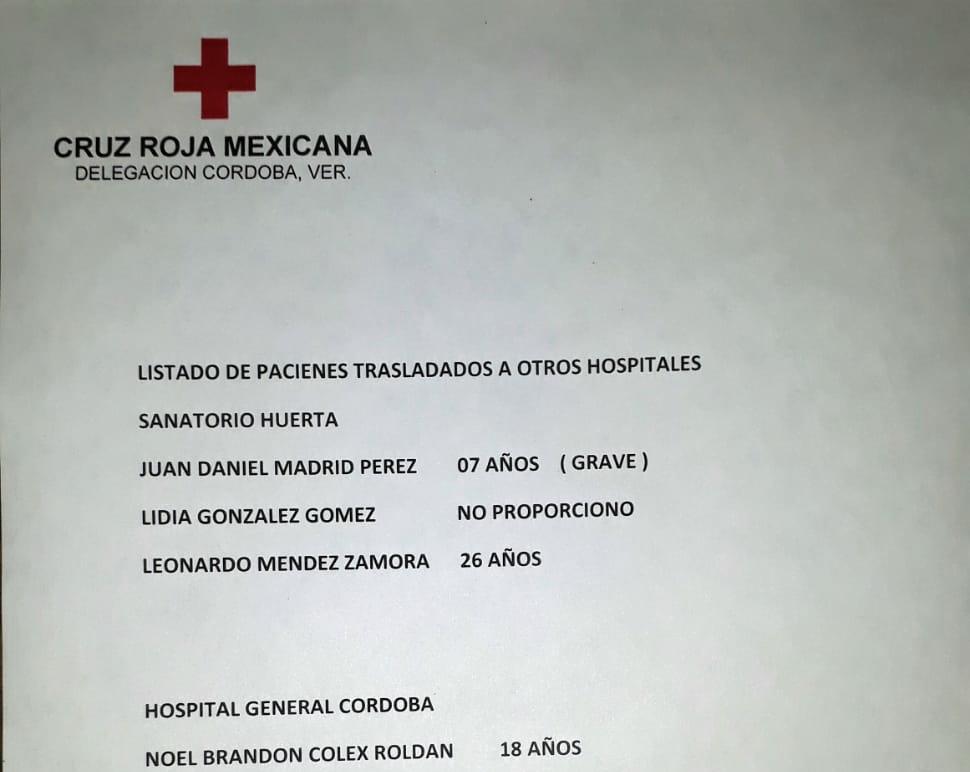 CRUZ ROJA MEXICANA
DELEGACION CORDOBA, VER.

LISTADO DE PACIENES TRASLADADOS A OTROS HOSPITALES

SANATORIO HUERTA

JUAN DANIEL MADRID PEREZ 07 AÑOS ( GRAVE )

LIDIA GONZALEZ GOMEZ NO PROPORCIONO

LEONARDO MENDEZ ZAMORA 26 AÑOS

HOSPITAL GENERAL CORDOBA

NOEL BRANDON COLEX ROLDAN 18 AÑOS